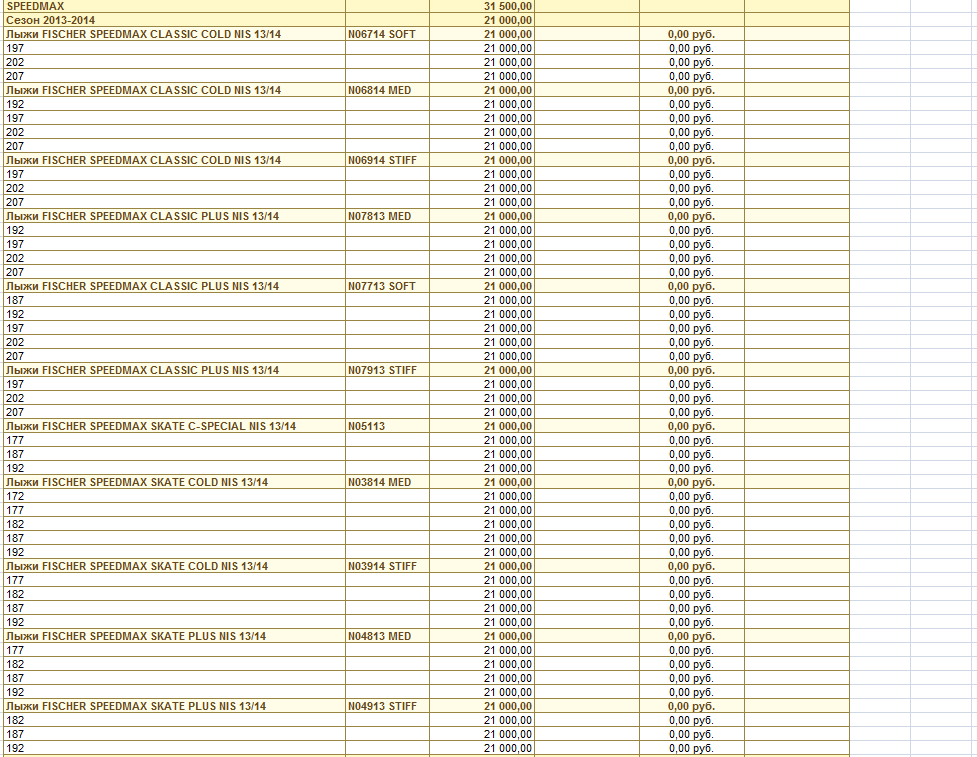 | SPEEDMAX | | 31 500,00 | | |
|---|---|---|---|---|
| Сезон 2013-2014 | | 21 000,00 | | |
| Лыжи FISCHER SPEEDMAX CLASSIC COLD NIS 13/14 | N06714 SOFT | 21 000,00 | 0,00 руб. | |
| 197 | | 21 000,00 | 0,00 руб. | |
| 202 | | 21 000,00 | 0,00 руб. | |
| 207 | | 21 000,00 | 0,00 руб. | |
| Лыжи FISCHER SPEEDMAX CLASSIC COLD NIS 13/14 | N06814 MED | 21 000,00 | 0,00 руб. | |
| 192 | | 21 000,00 | 0,00 руб. | |
| 197 | | 21 000,00 | 0,00 руб. | |
| 202 | | 21 000,00 | 0,00 руб. | |
| 207 | | 21 000,00 | 0,00 руб. | |
| Лыжи FISCHER SPEEDMAX CLASSIC COLD NIS 13/14 | N06914 STIFF | 21 000,00 | 0,00 руб. | |
| 197 | | 21 000,00 | 0,00 руб. | |
| 202 | | 21 000,00 | 0,00 руб. | |
| 207 | | 21 000,00 | 0,00 руб. | |
| Лыжи FISCHER SPEEDMAX CLASSIC PLUS NIS 13/14 | N07813 MED | 21 000,00 | 0,00 руб. | |
| 192 | | 21 000,00 | 0,00 руб. | |
| 197 | | 21 000,00 | 0,00 руб. | |
| 202 | | 21 000,00 | 0,00 руб. | |
| 207 | | 21 000,00 | 0,00 руб. | |
| Лыжи FISCHER SPEEDMAX CLASSIC PLUS NIS 13/14 | N07713 SOFT | 21 000,00 | 0,00 руб. | |
| 187 | | 21 000,00 | 0,00 руб. | |
| 192 | | 21 000,00 | 0,00 руб. | |
| 197 | | 21 000,00 | 0,00 руб. | |
| 202 | | 21 000,00 | 0,00 руб. | |
| 207 | | 21 000,00 | 0,00 руб. | |
| Лыжи FISCHER SPEEDMAX CLASSIC PLUS NIS 13/14 | N07913 STIFF | 21 000,00 | 0,00 руб. | |
| 197 | | 21 000,00 | 0,00 руб. | |
| 202 | | 21 000,00 | 0,00 руб. | |
| 207 | | 21 000,00 | 0,00 руб. | |
| Лыжи FISCHER SPEEDMAX SKATE C-SPECIAL NIS 13/14 | N05113 | 21 000,00 | 0,00 руб. | |
| 177 | | 21 000,00 | 0,00 руб. | |
| 187 | | 21 000,00 | 0,00 руб. | |
| 192 | | 21 000,00 | 0,00 руб. | |
| Лыжи FISCHER SPEEDMAX SKATE COLD NIS 13/14 | N03814 MED | 21 000,00 | 0,00 руб. | |
| 172 | | 21 000,00 | 0,00 руб. | |
| 177 | | 21 000,00 | 0,00 руб. | |
| 182 | | 21 000,00 | 0,00 руб. | |
| 187 | | 21 000,00 | 0,00 руб. | |
| 192 | | 21 000,00 | 0,00 руб. | |
| Лыжи FISCHER SPEEDMAX SKATE COLD NIS 13/14 | N03914 STIFF | 21 000,00 | 0,00 руб. | |
| 177 | | 21 000,00 | 0,00 руб. | |
| 182 | | 21 000,00 | 0,00 руб. | |
| 187 | | 21 000,00 | 0,00 руб. | |
| 192 | | 21 000,00 | 0,00 руб. | |
| Лыжи FISCHER SPEEDMAX SKATE PLUS NIS 13/14 | N04813 MED | 21 000,00 | 0,00 руб. | |
| 177 | | 21 000,00 | 0,00 руб. | |
| 182 | | 21 000,00 | 0,00 руб. | |
| 187 | | 21 000,00 | 0,00 руб. | |
| 192 | | 21 000,00 | 0,00 руб. | |
| Лыжи FISCHER SPEEDMAX SKATE PLUS NIS 13/14 | N04913 STIFF | 21 000,00 | 0,00 руб. | |
| 182 | | 21 000,00 | 0,00 руб. | |
| 187 | | 21 000,00 | 0,00 руб. | |
| 192 | | 21 000,00 | 0,00 руб. | |